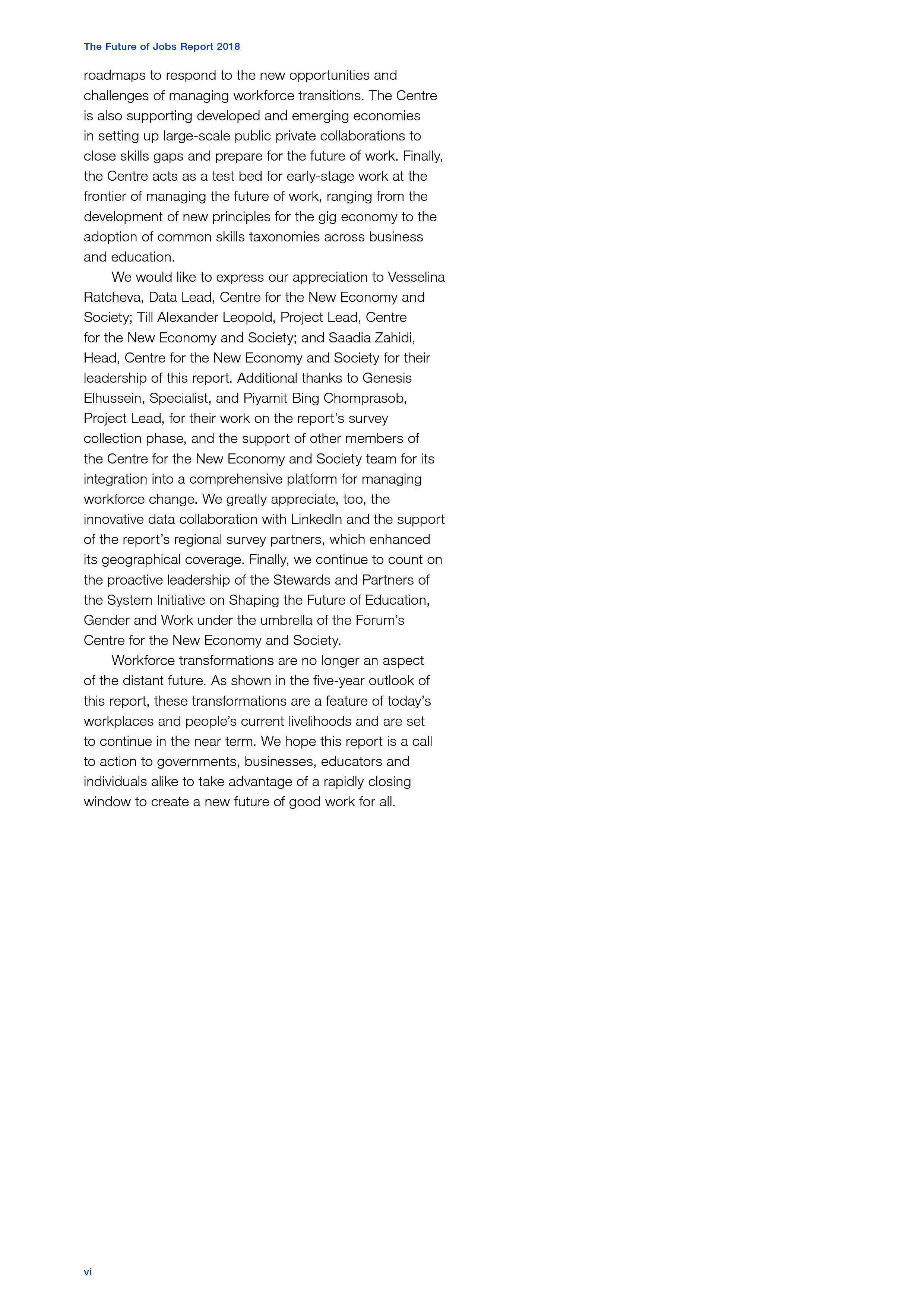 The Future of Jobs Report 2018

roadmaps to respond to the new opportunities and challenges of managing workforce transitions. The Centre is also supporting developed and emerging economies in setting up large-scale public private collaborations to close skills gaps and prepare for the future of work. Finally, the Centre acts as a test bed for early-stage work at the frontier of managing the future of work, ranging from the development of new principles for the gig economy to the adoption of common skills taxonomies across business and education.

We would like to express our appreciation to Vesselina Ratcheva, Data Lead, Centre for the New Economy and Society; Till Alexander Leopold, Project Lead, Centre for the New Economy and Society; and Saadia Zahidi, Head, Centre for the New Economy and Society for their leadership of this report. Additional thanks to Genesis Elhussein, Specialist, and Piyamit Bing Chomprasob, Project Lead, for their work on the report's survey collection phase, and the support of other members of the Centre for the New Economy and Society team for its integration into a comprehensive platform for managing workforce change. We greatly appreciate, too, the innovative data collaboration with LinkedIn and the support of the report's regional survey partners, which enhanced its geographical coverage. Finally, we continue to count on the proactive leadership of the Stewards and Partners of the System Initiative on Shaping the Future of Education, Gender and Work under the umbrella of the Forum's Centre for the New Economy and Society.

Workforce transformations are no longer an aspect of the distant future. As shown in the five-year outlook of this report, these transformations are a feature of today's workplaces and people's current livelihoods and are set to continue in the near term. We hope this report is a call to action to governments, businesses, educators and individuals alike to take advantage of a rapidly closing window to create a new future of good work for all.

vi